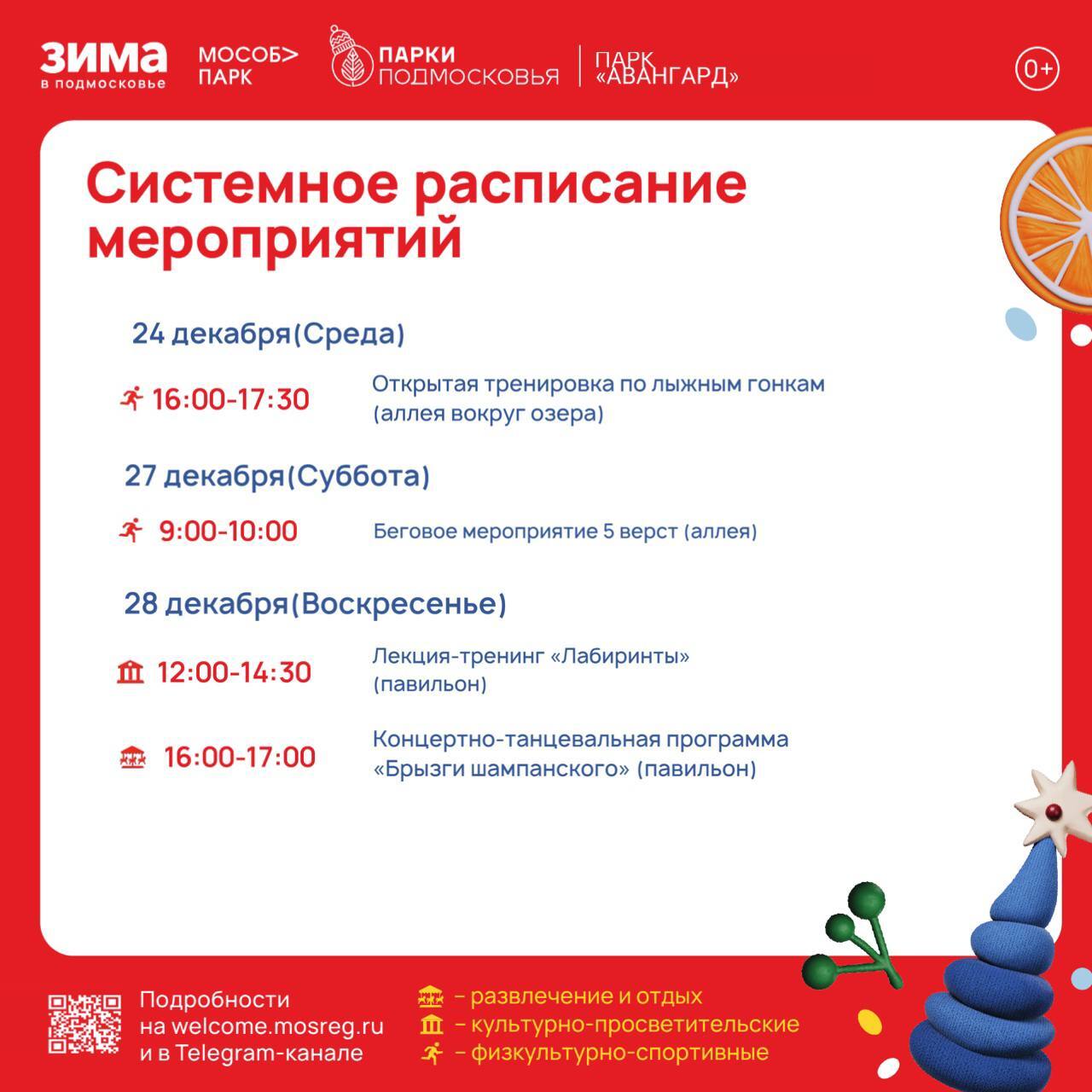 ЗИМА в подмосковье

МОСОБ> ПАРК

ПАРКИ ПОДМОСКОВЬЯ

ПАРК «АВАНГАРД»

0+

Системное расписание мероприятий

24 декабря(Среда)

16:00-17:30 Открытая тренировка по лыжным гонкам (аллея вокруг озера)

27 декабря(Суббота)

9:00-10:00 Беговое мероприятие 5 верст (аллея)

28 декабря(Воскресенье)

12:00-14:30 Лекция-тренинг «Лабиринты» (павильон)

16:00-17:00 Концертно-танцевальная программа «Брызги шампанского» (павильон)

Подробности на welcome.mosreg.ru и в Telegram-канале

– развлечение и отдых
– культурно-просветительские
– физкультурно-спортивные